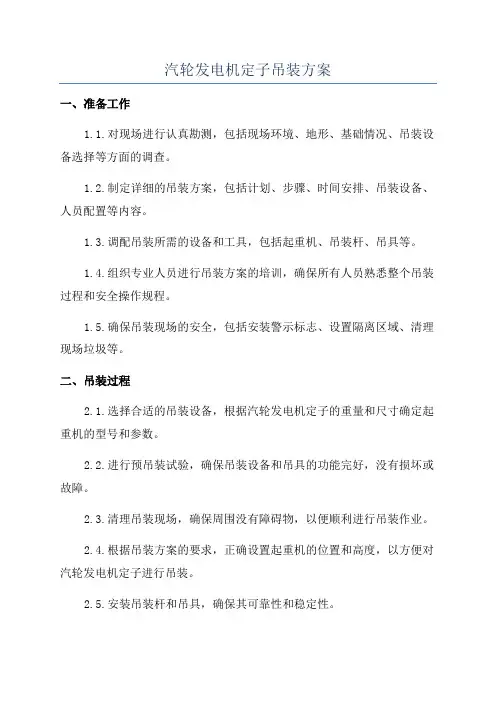 汽轮发电机定子吊装方案

一、准备工作

1.1.对现场进行认真勘测，包括现场环境、地形、基础情况、吊装设备选择等方面的调查。

1.2.制定详细的吊装方案，包括计划、步骤、时间安排、吊装设备、人员配置等内容。

1.3.调配吊装所需的设备和工具，包括起重机、吊装杆、吊具等。

1.4.组织专业人员进行吊装方案的培训，确保所有人员熟悉整个吊装过程和安全操作规程。

1.5.确保吊装现场的安全，包括安装警示标志、设置隔离区域、清理现场垃圾等。

二、吊装过程

2.1.选择合适的吊装设备，根据汽轮发电机定子的重量和尺寸确定起重机的型号和参数。

2.2.进行预吊装试验，确保吊装设备和吊具的功能完好，没有损坏或故障。

2.3.清理吊装现场，确保周围没有障碍物，以便顺利进行吊装作业。

2.4.根据吊装方案的要求，正确设置起重机的位置和高度，以方便对汽轮发电机定子进行吊装。

2.5.安装吊装杆和吊具，确保其可靠性和稳定性。